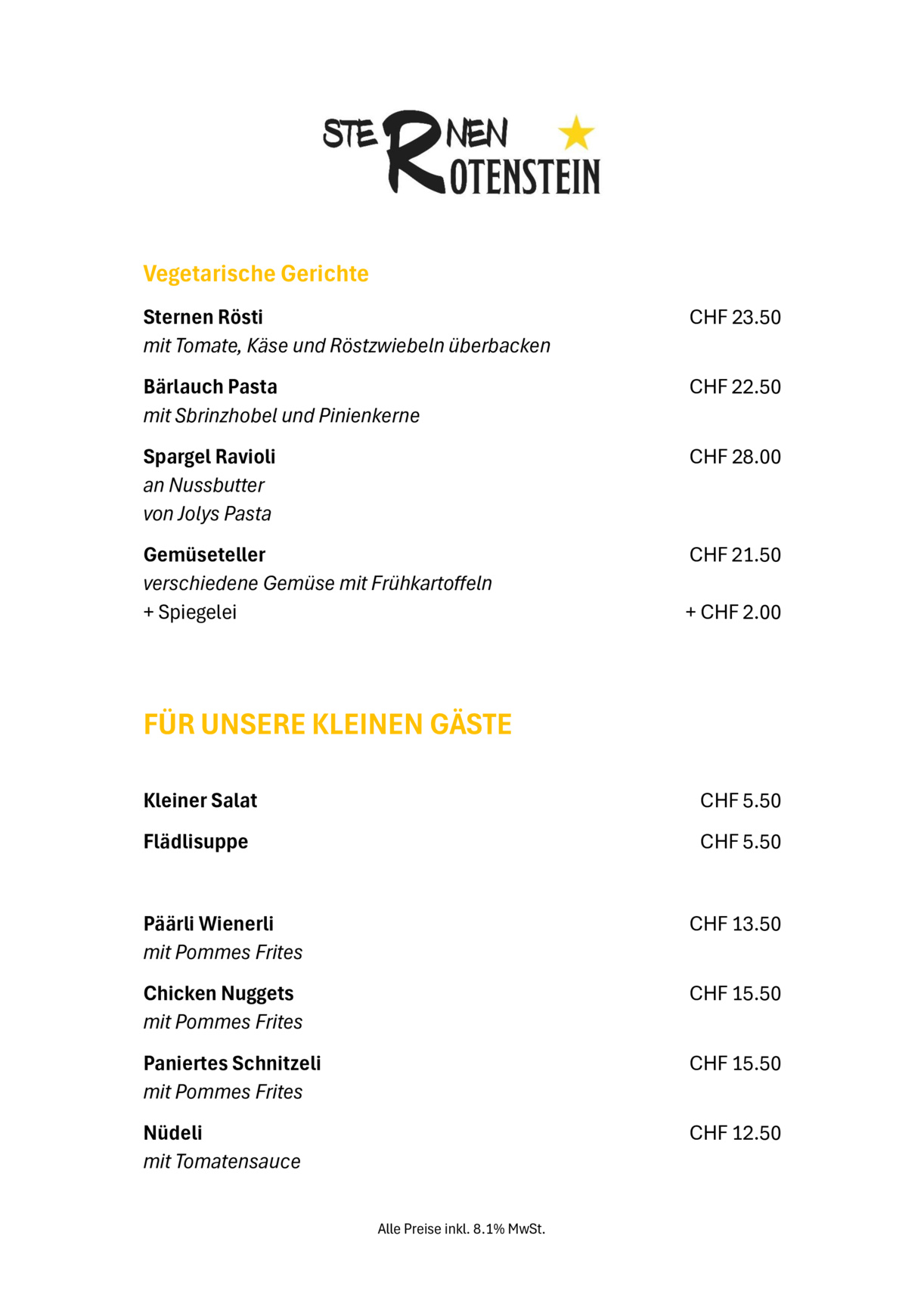 STERNEN
ROTENSTEIN

Vegetarische Gerichte

Sternen Rösti
CHF 23.50
mit Tomate, Käse und Röstzwiebeln überbacken

Bärlauch Pasta
CHF 22.50
mit Sbrinzhobel und Pinienkerne

Spargel Ravioli
CHF 28.00
an Nussbutter
von Jolys Pasta

Gemüseteller
CHF 21.50
verschiedene Gemüse mit Frühkartoffeln
+ Spiegelei
+ CHF 2.00

FÜR UNSERE KLEINEN GÄSTE

Kleiner Salat
CHF 5.50

Flädlisuppe
CHF 5.50

Päärli Wienerli
CHF 13.50
mit Pommes Frites

Chicken Nuggets
CHF 15.50
mit Pommes Frites

Paniertes Schnitzeli
CHF 15.50
mit Pommes Frites

Nüdeli
CHF 12.50
mit Tomatensauce

Alle Preise inkl. 8.1% MwSt.